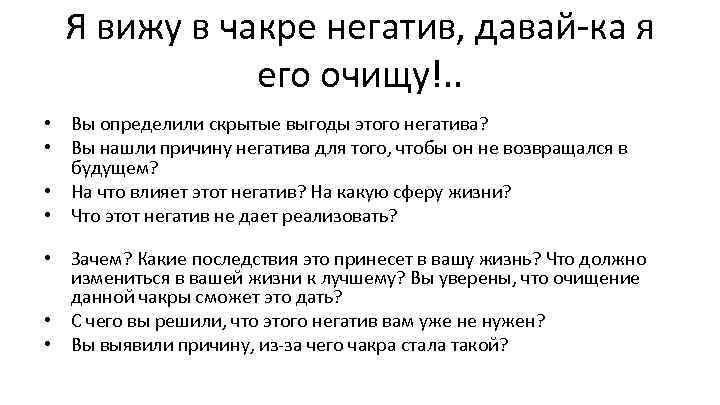 Я вижу в чакре негатив, давай-ка я его очищу!..

• Вы определили скрытые выгоды этого негатива?
• Вы нашли причину негатива для того, чтобы он не возвращался в будущем?
• На что влияет этот негатив? На какую сферу жизни?
• Что этот негатив не дает реализовать?

• Зачем? Какие последствия это принесет в вашу жизнь? Что должно измениться в вашей жизни к лучшему? Вы уверены, что очищение данной чакры сможет это дать?
• С чего вы решили, что этого негатив вам уже не нужен?
• Вы выявили причину, из-за чего чакра стала такой?